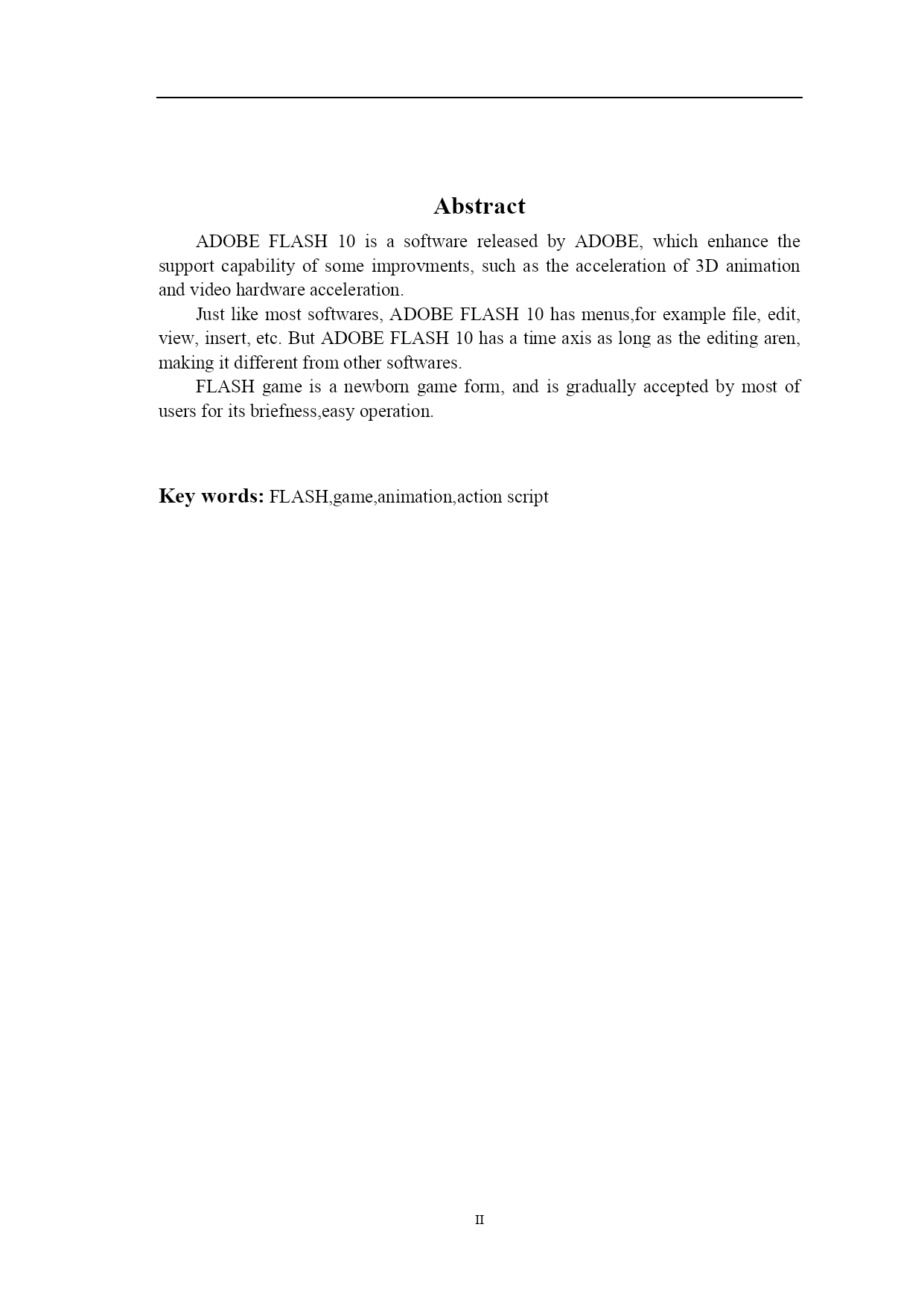 Abstract

ADOBE FLASH 10 is a software released by ADOBE, which enhance the support capability of some improvments, such as the acceleration of 3D animation and video hardware acceleration.

Just like most softwares, ADOBE FLASH 10 has menus,for example file, edit, view, insert, etc. But ADOBE FLASH 10 has a time axis as long as the editing aren, making it different from other softwares.

FLASH game is a newborn game form, and is gradually accepted by most of users for its briefness,easy operation.

Key words: FLASH,game,animation,action script

II